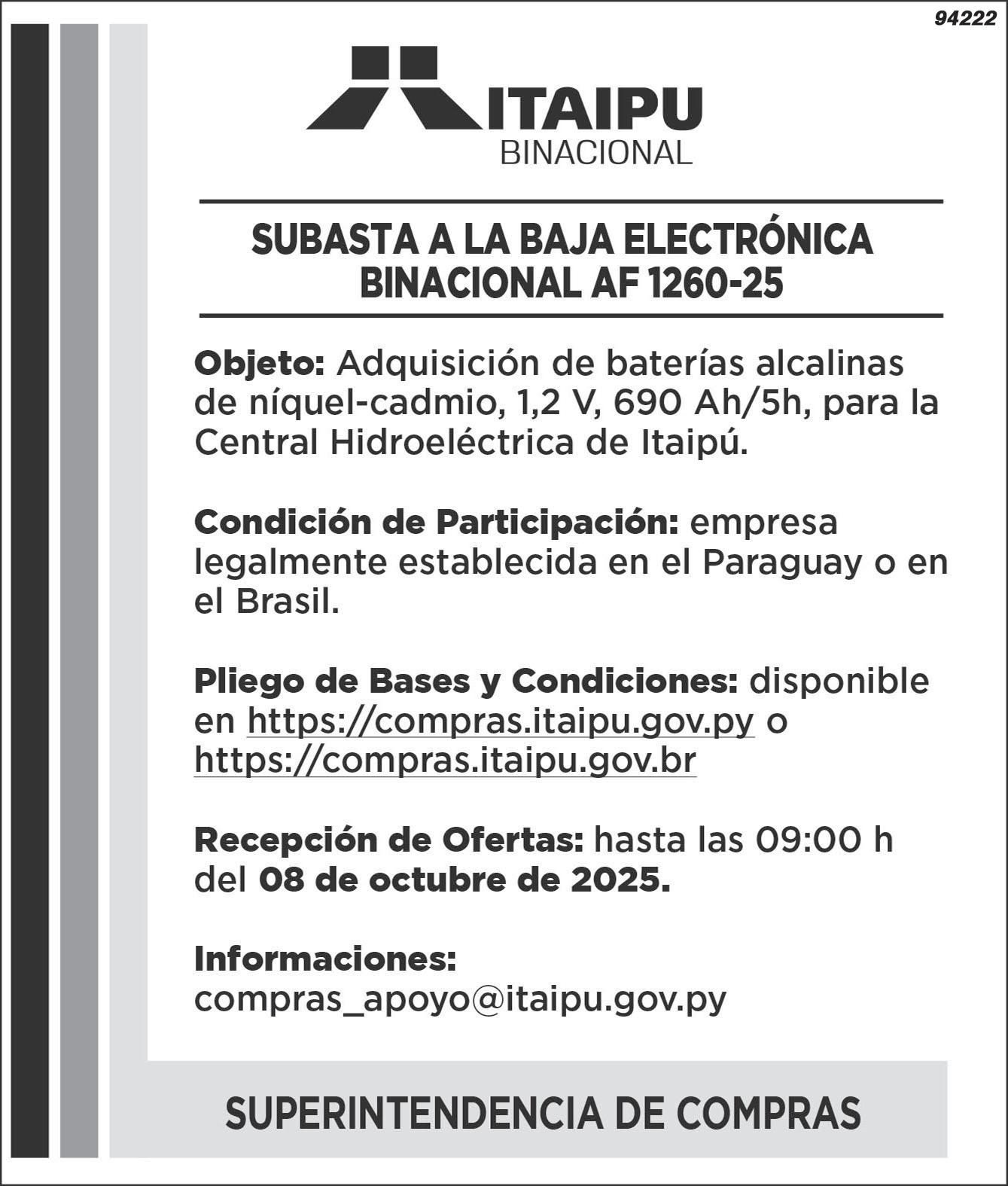 94222

ITAIPU
BINACIONAL

SUBASTA A LA BAJA ELECTRÓNICA BINACIONAL AF 1260-25

Objeto: Adquisición de baterías alcalinas de níquel-cadmio, 1,2 V, 690 Ah/5h, para la Central Hidroeléctrica de Itaipú.

Condición de Participación: empresa legalmente establecida en el Paraguay o en el Brasil.

Pliego de Bases y Condiciones: disponible en https://compras.itaipu.gov.py o https://compras.itaipu.gov.br

Recepción de Ofertas: hasta las 09:00 h del 08 de octubre de 2025.

Informaciones:
compras_apoyo@itaipu.gov.py

SUPERINTENDENCIA DE COMPRAS